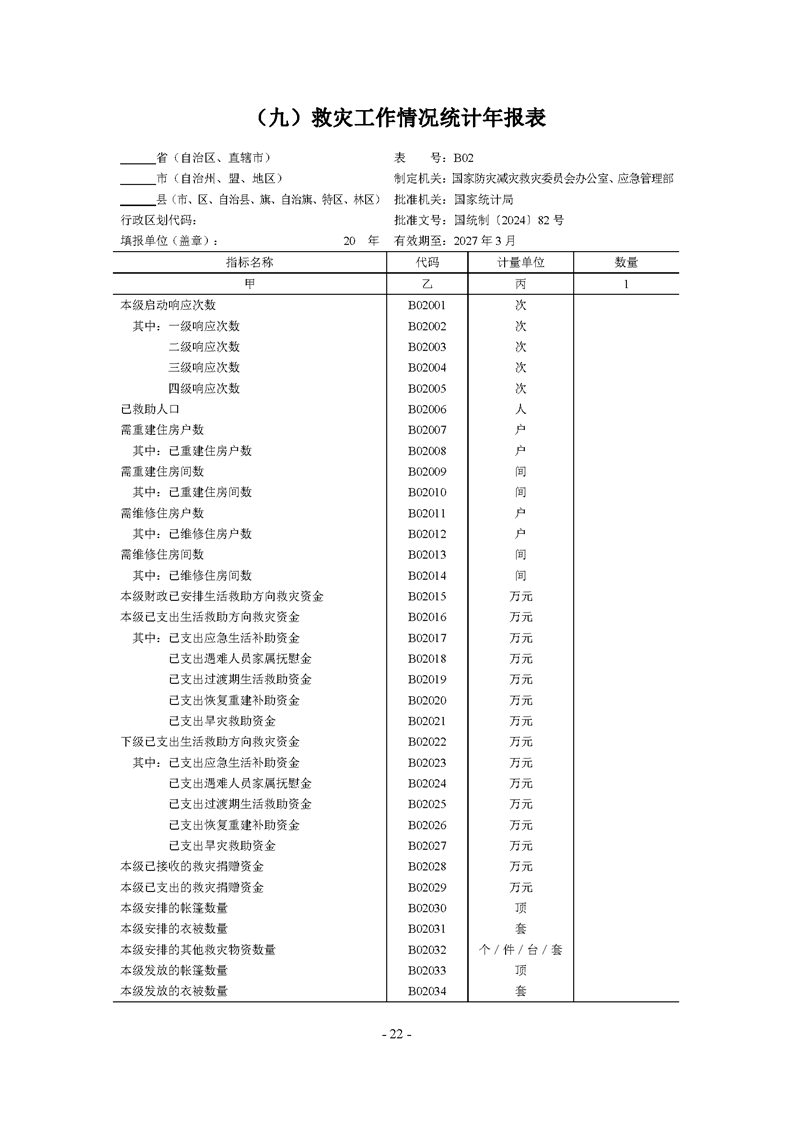 （九）救灾工作情况统计年报表

______省（自治区、直辖市）
______市（自治州、盟、地区）
______县（市、区、自治县、旗、自治旗、特区、林区）
行政区划代码：
填报单位（盖章）： 20 年

表 号：B02
制定机关：国家防灾减灾救灾委员会办公室、应急管理部
批准机关：国家统计局
批准文号：国统制〔2024〕82 号
有效期至：2027 年 3 月

| 指标名称 | 代码 | 计量单位 | 数量 |
|---|---|---|---|
| 甲 | 乙 | 丙 | 1 |
| 本级启动响应次数 | B02001 | 次 | |
| 其中：一级响应次数 | B02002 | 次 | |
| 二级响应次数 | B02003 | 次 | |
| 三级响应次数 | B02004 | 次 | |
| 四级响应次数 | B02005 | 次 | |
| 已救助人口 | B02006 | 人 | |
| 需重建住房户数 | B02007 | 户 | |
| 其中：已重建住房户数 | B02008 | 户 | |
| 需重建住房间数 | B02009 | 间 | |
| 其中：已重建住房间数 | B02010 | 间 | |
| 需维修住房户数 | B02011 | 户 | |
| 其中：已维修住房户数 | B02012 | 户 | |
| 需维修住房间数 | B02013 | 间 | |
| 其中：已维修住房间数 | B02014 | 间 | |
| 本级财政已安排生活救助方向救灾资金 | B02015 | 万元 | |
| 本级已支出生活救助方向救灾资金 | B02016 | 万元 | |
| 其中：已支出应急生活补助资金 | B02017 | 万元 | |
| 已支出遇难人员家属抚慰金 | B02018 | 万元 | |
| 已支出过渡期生活救助资金 | B02019 | 万元 | |
| 已支出恢复重建补助资金 | B02020 | 万元 | |
| 已支出旱灾救助资金 | B02021 | 万元 | |
| 下级已支出生活救助方向救灾资金 | B02022 | 万元 | |
| 其中：已支出应急生活补助资金 | B02023 | 万元 | |
| 已支出遇难人员家属抚慰金 | B02024 | 万元 | |
| 已支出过渡期生活救助资金 | B02025 | 万元 | |
| 已支出恢复重建补助资金 | B02026 | 万元 | |
| 已支出旱灾救助资金 | B02027 | 万元 | |
| 本级已接收的救灾捐赠资金 | B02028 | 万元 | |
| 本级已支出的救灾捐赠资金 | B02029 | 万元 | |
| 本级安排的帐篷数量 | B02030 | 顶 | |
| 本级安排的衣被数量 | B02031 | 套 | |
| 本级安排的其他救灾物资数量 | B02032 | 个／件／台／套 | |
| 本级发放的帐篷数量 | B02033 | 顶 | |
| 本级发放的衣被数量 | B02034 | 套 | |

- 22 -